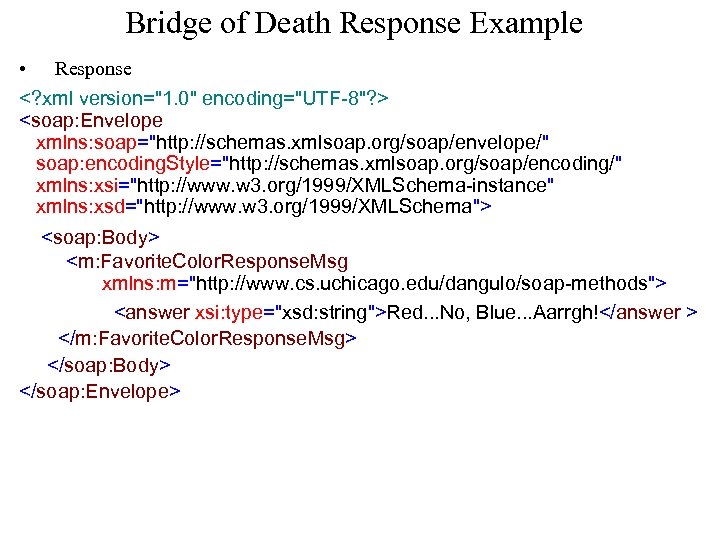 Bridge of Death Response Example

• Response

<?xml version="1.0" encoding="UTF-8"?>
<soap:Envelope
xmlns:soap="http://schemas.xmlsoap.org/soap/envelope/"
soap:encodingStyle="http://schemas.xmlsoap.org/soap/encoding/"
xmlns:xsi="http://www.w3.org/1999/XMLSchema-instance"
xmlns:xsd="http://www.w3.org/1999/XMLSchema">

<soap:Body>
<m:FavoriteColorResponseMsg
xmlns:m="http://www.cs.uchicago.edu/dangulo/soap-methods">

<answer xsi:type="xsd:string">Red...No, Blue...Aarrgh!</answer >

</m:FavoriteColorResponseMsg>

</soap:Body>

</soap:Envelope>